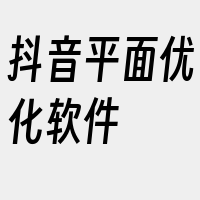 抖音平面优化软件